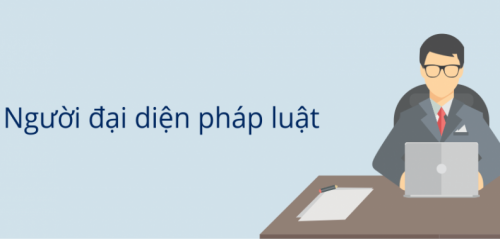 Người đại diện pháp luật